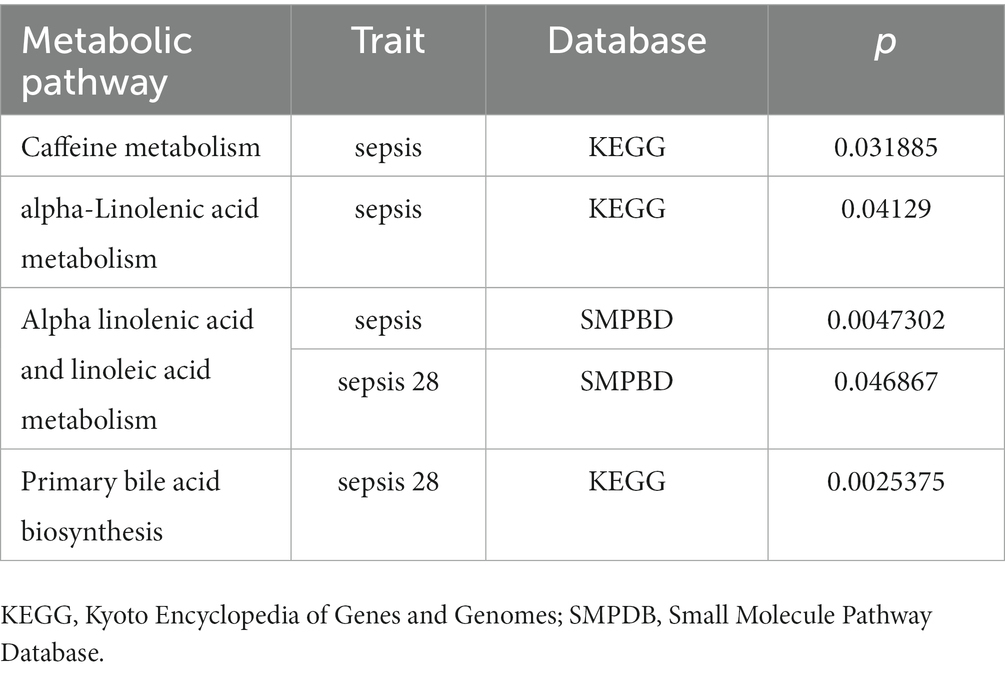 | Metabolic pathway | Trait | Database | $p$ |
|---|---|---|---|
| Caffeine metabolism | sepsis | KEGG | 0.031885 |
| alpha-Linolenic acid metabolism | sepsis | KEGG | 0.04129 |
| Alpha linolenic acid and linoleic acid metabolism | sepsis | SMPBD | 0.0047302 |
| | sepsis 28 | SMPBD | 0.046867 |
| Primary bile acid biosynthesis | sepsis 28 | KEGG | 0.0025375 |

KEGG, Kyoto Encyclopedia of Genes and Genomes; SMPDB, Small Molecule Pathway Database.